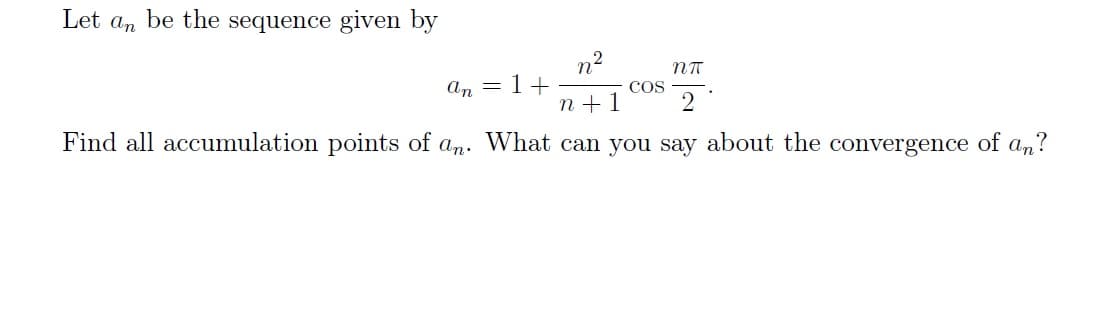 Let $a_n$ be the sequence given by

$$a_n = 1 + \frac{n^2}{n+1} \cos \frac{n\pi}{2}.$$

Find all accumulation points of $a_n$. What can you say about the convergence of $a_n$?